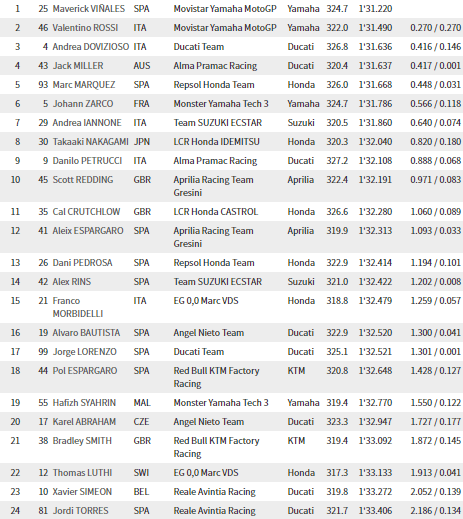 | 1 | 25 | Maverick VIÑALES | SPA | Movistar Yamaha MotoGP | Yamaha | 324.7 | 1'31.220 | |
|---|---|---|---|---|---|---|---|---|
| 2 | 46 | Valentino ROSSI | ITA | Movistar Yamaha MotoGP | Yamaha | 322.0 | 1'31.490 | 0.270 / 0.270 |
| 3 | 4 | Andrea DOVIZIOSO | ITA | Ducati Team | Ducati | 326.8 | 1'31.636 | 0.416 / 0.146 |
| 4 | 43 | Jack MILLER | AUS | Alma Pramac Racing | Ducati | 320.4 | 1'31.637 | 0.417 / 0.001 |
| 5 | 93 | Marc MARQUEZ | SPA | Repsol Honda Team | Honda | 326.0 | 1'31.668 | 0.448 / 0.031 |
| 6 | 5 | Johann ZARCO | FRA | Monster Yamaha Tech 3 | Yamaha | 324.7 | 1'31.786 | 0.566 / 0.118 |
| 7 | 29 | Andrea IANNONE | ITA | Team SUZUKI ECSTAR | Suzuki | 320.5 | 1'31.860 | 0.640 / 0.074 |
| 8 | 30 | Takaaki NAKAGAMI | JPN | LCR Honda IDEMITSU | Honda | 320.3 | 1'32.040 | 0.820 / 0.180 |
| 9 | 9 | Danilo PETRUCCI | ITA | Alma Pramac Racing | Ducati | 327.2 | 1'32.108 | 0.888 / 0.068 |
| 10 | 45 | Scott REDDING | GBR | Aprilia Racing Team Gresini | Aprilia | 322.4 | 1'32.191 | 0.971 / 0.083 |
| 11 | 35 | Cal CRUTCHLOW | GBR | LCR Honda CASTROL | Honda | 326.6 | 1'32.280 | 1.060 / 0.089 |
| 12 | 41 | Aleix ESPARGARO | SPA | Aprilia Racing Team Gresini | Aprilia | 319.9 | 1'32.313 | 1.093 / 0.033 |
| 13 | 26 | Dani PEDROSA | SPA | Repsol Honda Team | Honda | 322.9 | 1'32.414 | 1.194 / 0.101 |
| 14 | 42 | Alex RINS | SPA | Team SUZUKI ECSTAR | Suzuki | 321.0 | 1'32.422 | 1.202 / 0.008 |
| 15 | 21 | Franco MORBIDELLI | ITA | EG 0,0 Marc VDS | Honda | 318.8 | 1'32.479 | 1.259 / 0.057 |
| 16 | 19 | Alvaro BAUTISTA | SPA | Angel Nieto Team | Ducati | 322.9 | 1'32.520 | 1.300 / 0.041 |
| 17 | 99 | Jorge LORENZO | SPA | Ducati Team | Ducati | 325.1 | 1'32.521 | 1.301 / 0.001 |
| 18 | 44 | Pol ESPARGARO | SPA | Red Bull KTM Factory Racing | KTM | 320.8 | 1'32.648 | 1.428 / 0.127 |
| 19 | 55 | Hafizh SYAHRIN | MAL | Monster Yamaha Tech 3 | Yamaha | 319.4 | 1'32.770 | 1.550 / 0.122 |
| 20 | 17 | Karel ABRAHAM | CZE | Angel Nieto Team | Ducati | 323.3 | 1'32.947 | 1.727 / 0.177 |
| 21 | 38 | Bradley SMITH | GBR | Red Bull KTM Factory Racing | KTM | 319.4 | 1'33.092 | 1.872 / 0.145 |
| 22 | 12 | Thomas LUTHI | SWI | EG 0,0 Marc VDS | Honda | 317.3 | 1'33.133 | 1.913 / 0.041 |
| 23 | 10 | Xavier SIMEON | BEL | Reale Avintia Racing | Ducati | 319.8 | 1'33.272 | 2.052 / 0.139 |
| 24 | 81 | Jordi TORRES | SPA | Reale Avintia Racing | Ducati | 321.7 | 1'33.406 | 2.186 / 0.134 |